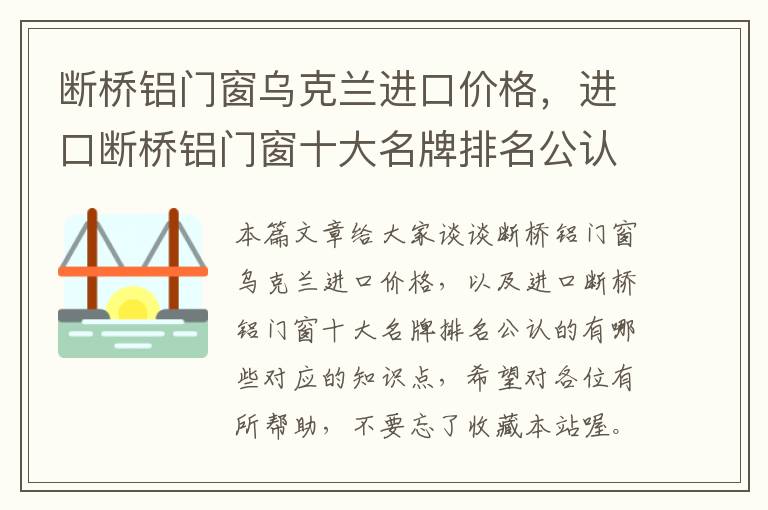 断桥铝门窗乌克兰进口价格，进口断桥铝门窗十大名牌排名公认

本篇文章给大家谈谈断桥铝门窗乌克兰进口价格，以及进口断桥铝门窗十大名牌排名公认的有哪些对应的知识点，希望对各位有所帮助，不要忘了收藏本站喔。